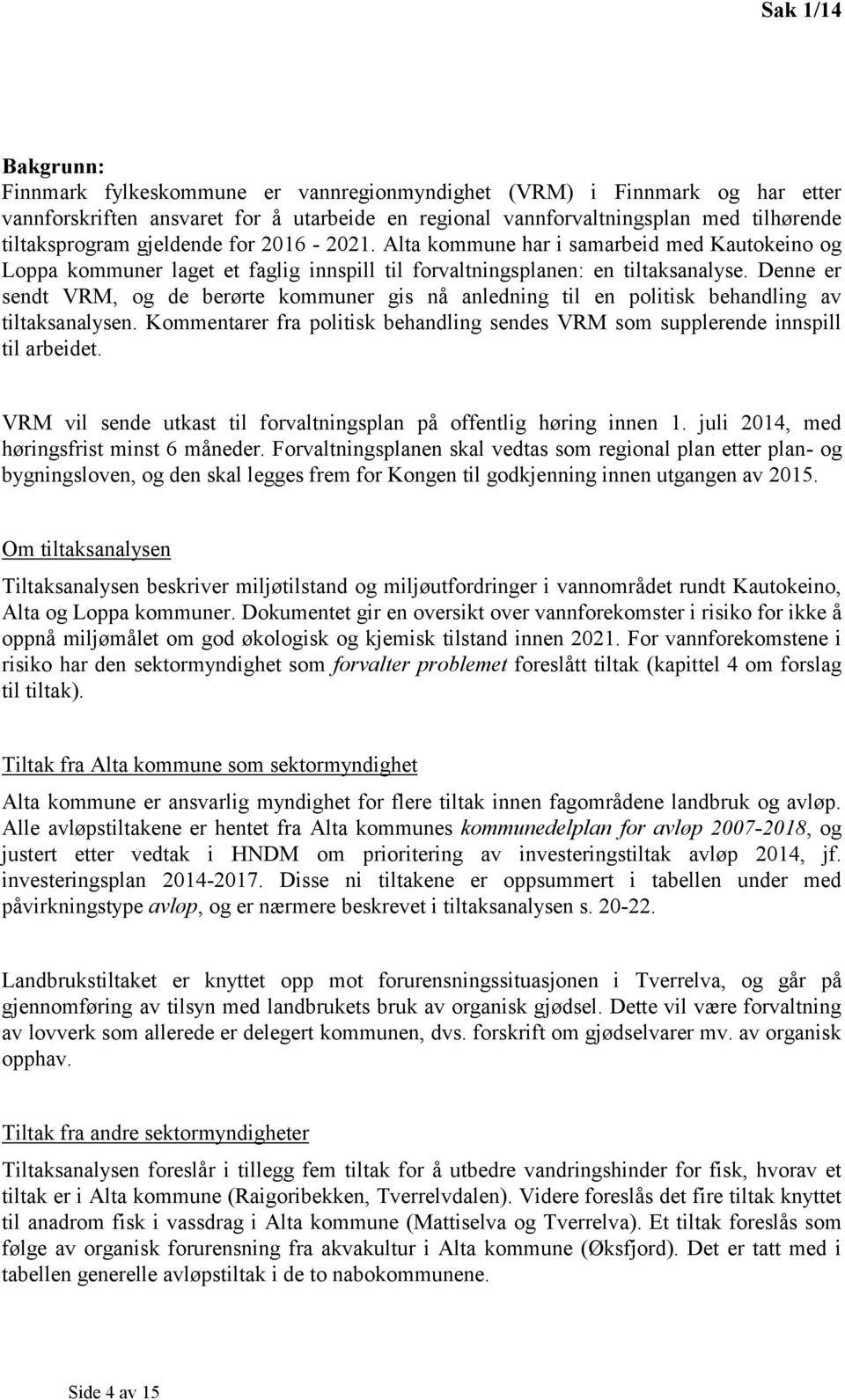 Sak 1/14

Bakgrunn:
Finnmark fylkeskommune er vannregionmyndighet (VRM) i Finnmark og har etter vannforskriften ansvaret for å utarbeide en regional vannforvaltningsplan med tilhørende tiltaksprogram gjeldende for 2016 - 2021. Alta kommune har i samarbeid med Kautokeino og Loppa kommuner laget et faglig innspill til forvaltningsplanen: en tiltaksanalyse. Denne er sendt VRM, og de berørte kommuner gis nå anledning til en politisk behandling av tiltaksanalysen. Kommentarer fra politisk behandling sendes VRM som supplerende innspill til arbeidet.

VRM vil sende utkast til forvaltningsplan på offentlig høring innen 1. juli 2014, med høringsfrist minst 6 måneder. Forvaltningsplanen skal vedtas som regional plan etter plan- og bygningsloven, og den skal legges frem for Kongen til godkjenning innen utgangen av 2015.

Om tiltaksanalysen

Tiltaksanalysen beskriver miljøtilstand og miljøutfordringer i vannområdet rundt Kautokeino, Alta og Loppa kommuner. Dokumentet gir en oversikt over vannforekomster i risiko for ikke å oppnå miljømålet om god økologisk og kjemisk tilstand innen 2021. For vannforekomstene i risiko har den sektormyndighet som forvalter problemet foreslått tiltak (kapittel 4 om forslag til tiltak).

Tiltak fra Alta kommune som sektormyndighet

Alta kommune er ansvarlig myndighet for flere tiltak innen fagområdene landbruk og avløp. Alle avløpstiltakene er hentet fra Alta kommunes kommunedelplan for avløp 2007-2018, og justert etter vedtak i HNDM om prioritering av investeringstiltak avløp 2014, jf. investeringsplan 2014-2017. Disse ni tiltakene er oppsummert i tabellen under med påvirkningstype avløp, og er nærmere beskrevet i tiltaksanalysen s. 20-22.

Landbrukstiltaket er knyttet opp mot forurensningssituasjonen i Tverrelva, og går på gjennomføring av tilsyn med landbrukets bruk av organisk gjødsel. Dette vil være forvaltning av lovverk som allerede er delegert kommunen, dvs. forskrift om gjødselvarer mv. av organisk opphav.

Tiltak fra andre sektormyndigheter

Tiltaksanalysen foreslår i tillegg fem tiltak for å utbedre vandringshinder for fisk, hvorav et tiltak er i Alta kommune (Raigoribekken, Tverrelvdalen). Videre foreslås det fire tiltak knyttet til anadrom fisk i vassdrag i Alta kommune (Mattiselva og Tverrelva). Et tiltak foreslås som følge av organisk forurensning fra akvakultur i Alta kommune (Øksfjord). Det er tatt med i tabellen generelle avløpstiltak i de to nabokommunene.

Side 4 av 15